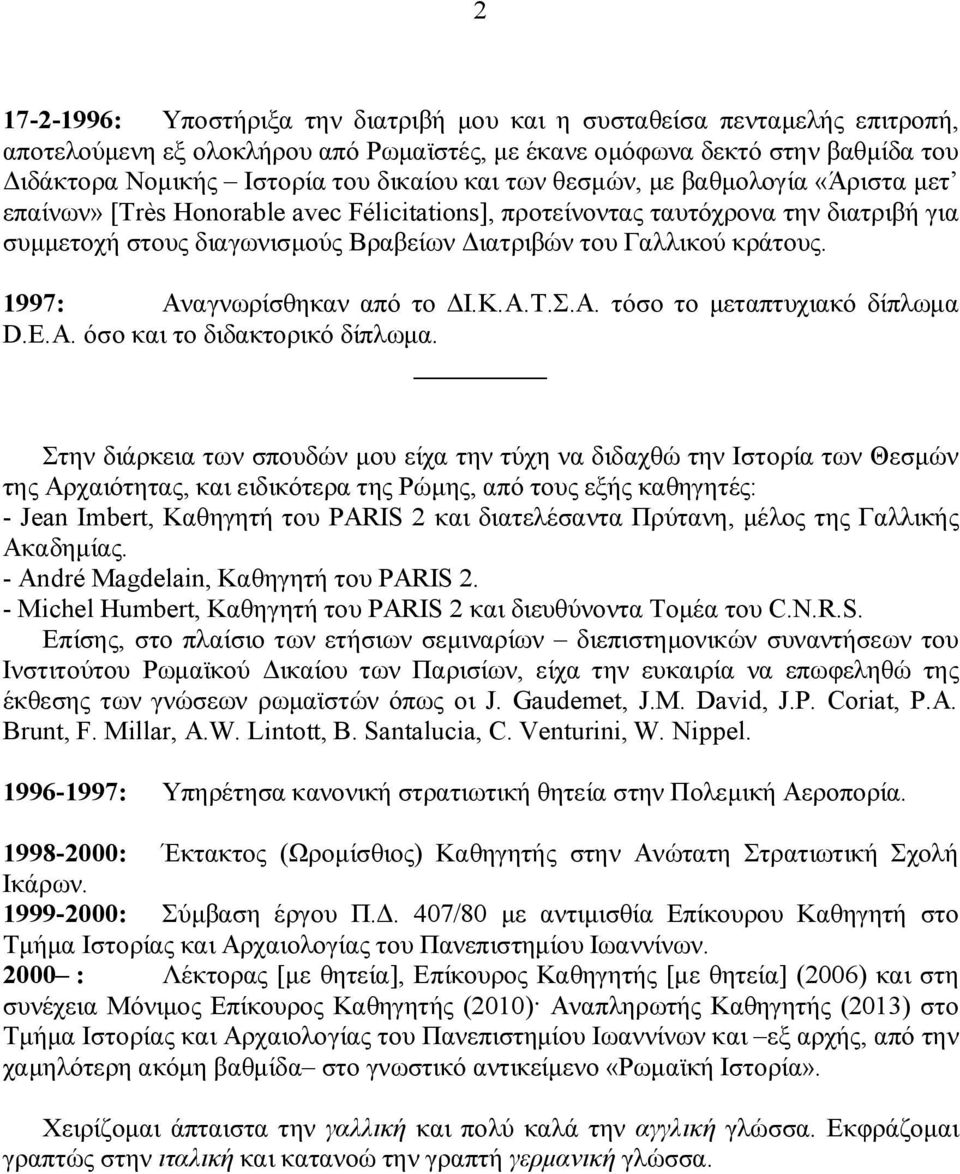 2

17-2-1996: Υποστήριξα την διατριβή μου και η συσταθείσα πενταμελής επιτροπή, αποτελούμενη εξ ολοκλήρου από Ρωμαϊστές, με έκανε ομόφωνα δεκτό στην βαθμίδα του Διδάκτορα Νομικής – Ιστορία του δικαίου και των θεσμών, με βαθμολογία «Άριστα μετ' επαίνων» [Très Honorable avec Félicitations], προτείνοντας ταυτόχρονα την διατριβή για συμμετοχή στους διαγωνισμούς Βραβείων Διατριβών του Γαλλικού κράτους.

1997: Αναγνωρίσθηκαν από το ΔΙ.Κ.Α.Τ.Σ.Α. τόσο το μεταπτυχιακό δίπλωμα D.E.A. όσο και το διδακτορικό δίπλωμα.

Στην διάρκεια των σπουδών μου είχα την τύχη να διδαχθώ την Ιστορία των Θεσμών της Αρχαιότητας, και ειδικότερα της Ρώμης, από τους εξής καθηγητές:
- Jean Imbert, Καθηγητή του PARIS 2 και διατελέσαντα Πρύτανη, μέλος της Γαλλικής Ακαδημίας.
- André Magdelain, Καθηγητή του PARIS 2.
- Michel Humbert, Καθηγητή του PARIS 2 και διευθύνοντα Τομέα του C.N.R.S.
Επίσης, στο πλαίσιο των ετήσιων σεμιναρίων – διεπιστημονικών συναντήσεων του Ινστιτούτου Ρωμαϊκού Δικαίου των Παρισίων, είχα την ευκαιρία να επωφεληθώ της έκθεσης των γνώσεων ρωμαϊστών όπως οι J. Gaudemet, J.M. David, J.P. Coriat, P.A. Brunt, F. Millar, A.W. Lintott, B. Santalucia, C. Venturini, W. Nippel.

1996-1997: Υπηρέτησα κανονική στρατιωτική θητεία στην Πολεμική Αεροπορία.

1998-2000: Έκτακτος (Ωρομίσθιος) Καθηγητής στην Ανώτατη Στρατιωτική Σχολή Ικάρων.
1999-2000: Σύμβαση έργου Π.Δ. 407/80 με αντιμισθία Επίκουρου Καθηγητή στο Τμήμα Ιστορίας και Αρχαιολογίας του Πανεπιστημίου Ιωαννίνων.
2000– : Λέκτορας [με θητεία], Επίκουρος Καθηγητής [με θητεία] (2006) και στη συνέχεια Μόνιμος Επίκουρος Καθηγητής (2010)· Αναπληρωτής Καθηγητής (2013) στο Τμήμα Ιστορίας και Αρχαιολογίας του Πανεπιστημίου Ιωαννίνων και –εξ αρχής, από την χαμηλότερη ακόμη βαθμίδα– στο γνωστικό αντικείμενο «Ρωμαϊκή Ιστορία».

Χειρίζομαι άπταιστα την γαλλική και πολύ καλά την αγγλική γλώσσα. Εκφράζομαι γραπτώς στην ιταλική και κατανοώ την γραπτή γερμανική γλώσσα.